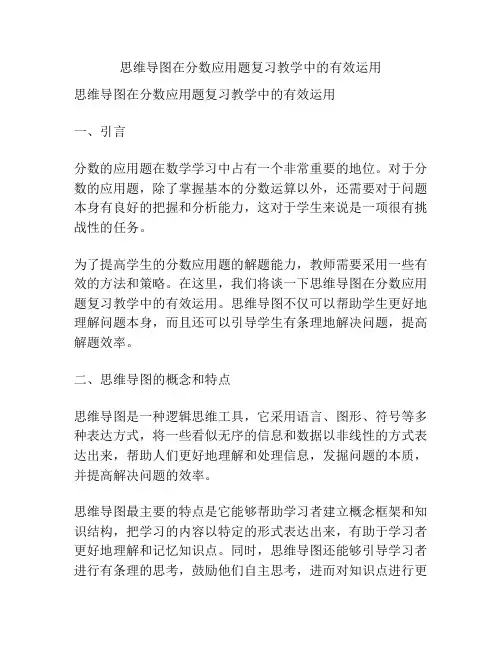 思维导图在分数应用题复习教学中的有效运用

思维导图在分数应用题复习教学中的有效运用

一、引言

分数的应用题在数学学习中占有一个非常重要的地位。对于分数的应用题，除了掌握基本的分数运算以外，还需要对于问题本身有良好的把握和分析能力，这对于学生来说是一项很有挑战性的任务。

为了提高学生的分数应用题的解题能力，教师需要采用一些有效的方法和策略。在这里，我们将谈一下思维导图在分数应用题复习教学中的有效运用。思维导图不仅可以帮助学生更好地理解问题本身，而且还可以引导学生有条理地解决问题，提高解题效率。

二、思维导图的概念和特点

思维导图是一种逻辑思维工具，它采用语言、图形、符号等多种表达方式，将一些看似无序的信息和数据以非线性的方式表达出来，帮助人们更好地理解和处理信息，发掘问题的本质，并提高解决问题的效率。

思维导图最主要的特点是它能够帮助学习者建立概念框架和知识结构，把学习的内容以特定的形式表达出来，有助于学习者更好地理解和记忆知识点。同时，思维导图还能够引导学习者进行有条理的思考，鼓励他们自主思考，进而对知识点进行更